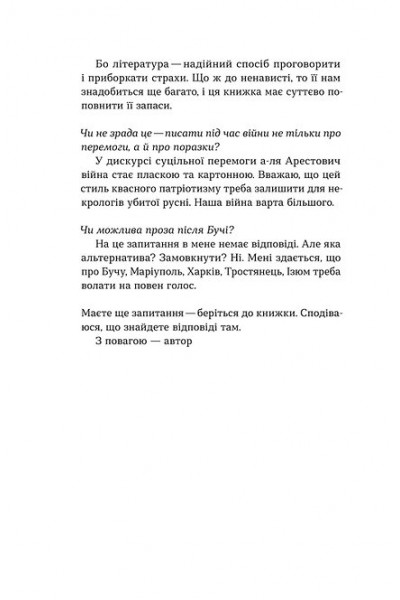 Бо література — надійний спосіб проговорити і приборкати страхи. Що ж до ненависті, то її нам знадобиться ще багато, і ця книжка має суттєво поповнити її запаси.

Чи не зрада це — писати під час війни не тільки про перемоги, а й про поразки?

У дискурсі суцільної перемоги а-ля Арестович війна стає пласкою та картонною. Вважаю, що цей стиль квасного патріотизму треба залишити для некрологів убитої русні. Наша війна варта більшого.

Чи можлива проза після Бучі?

На це запитання в мене немає відповіді. Але яка альтернатива? Замовкнути? Ні. Мені здається, що про Бучу, Маріуполь, Харків, Тростянець, Ізюм треба волати на повен голос.

Маєте ще запитання — беріться до книжки. Сподіваюся, що знайдете відповіді там.

З повагою — автор